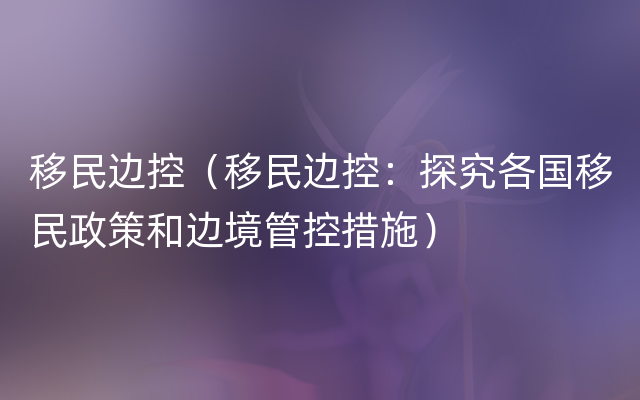 移民边控（移民边控：探究各国移民政策和边境管控措施）